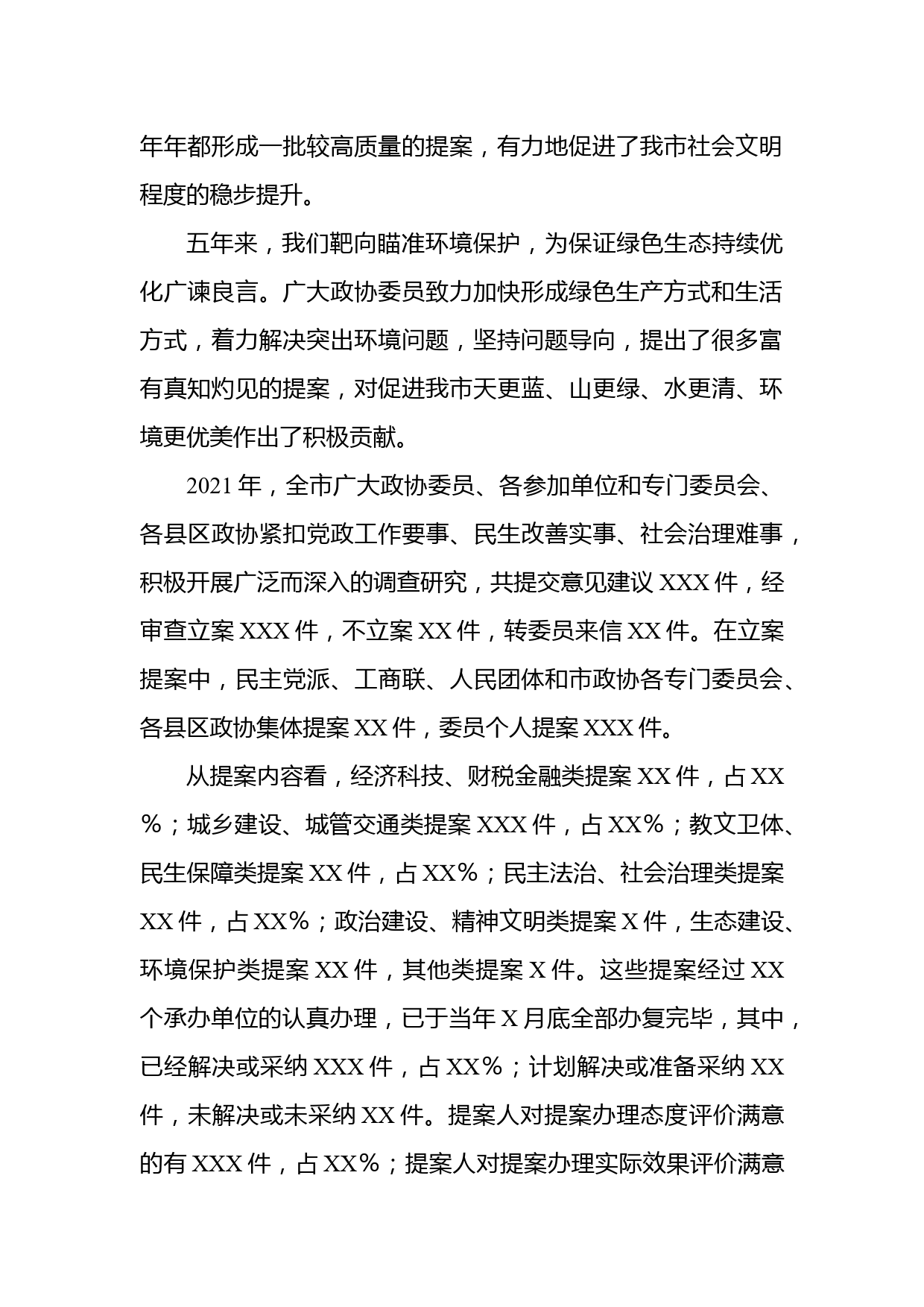 年年都形成一批较高质量的提案，有力地促进了我市社会文明程度的稳步提升。

五年来，我们靶向瞄准环境保护，为保证绿色生态持续优化广谏良言。广大政协委员致力加快形成绿色生产方式和生活方式，着力解决突出环境问题，坚持问题导向，提出了很多富有真知灼见的提案，对促进我市天更蓝、山更绿、水更清、环境更优美作出了积极贡献。

2021 年，全市广大政协委员、各参加单位和专门委员会、各县区政协紧扣党政工作要事、民生改善实事、社会治理难事，积极开展广泛而深入的调查研究，共提交意见建议 XXX 件，经审查立案 XXX 件，不立案 XX 件，转委员来信 XX 件。在立案提案中，民主党派、工商联、人民团体和市政协各专门委员会、各县区政协集体提案 XX 件，委员个人提案 XXX 件。

从提案内容看，经济科技、财税金融类提案 XX 件，占 XX％；城乡建设、城管交通类提案 XXX 件，占 XX％；教文卫体、民生保障类提案 XX 件，占 XX％；民主法治、社会治理类提案 XX 件，占 XX％；政治建设、精神文明类提案 X 件，生态建设、环境保护类提案 XX 件，其他类提案 X 件。这些提案经过 XX 个承办单位的认真办理，已于当年 X 月底全部办复完毕，其中，已经解决或采纳 XXX 件，占 XX％；计划解决或准备采纳 XX 件，未解决或未采纳 XX 件。提案人对提案办理态度评价满意的有 XXX 件，占 XX％；提案人对提案办理实际效果评价满意